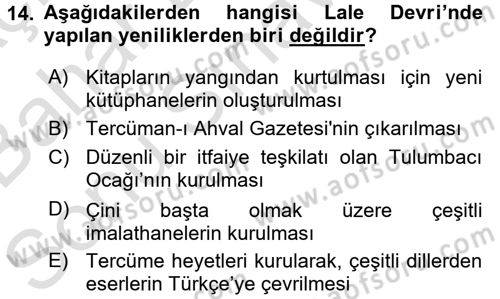 14. Aşağıdakilerden hangisi Lale Devri'nde yapılan yeniliklerden biri değildir?

A) Kitapların yangından kurtulması için yeni kütüphanelerin oluşturulması

B) Tercüman-ı Ahval Gazetesi'nin çıkarılması

C) Düzenli bir itfaiye teşkilatı olan Tulumbacı Ocağı'nın kurulması

D) Çini başta olmak üzere çeşitli imalathanelerin kurulması

E) Tercüme heyetleri kurularak, çeşitli dillerden eserlerin Türkçe'ye çevrilmesi

www.aofsoru.com